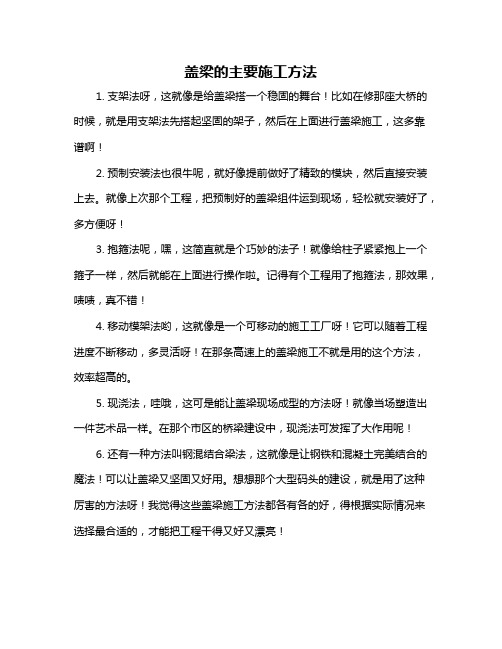 盖梁的主要施工方法

1. 支架法呀，这就像是给盖梁搭一个稳固的舞台！比如在修那座大桥的时候，就是用支架法先搭起坚固的架子，然后在上面进行盖梁施工，这多靠谱啊！

2. 预制安装法也很牛呢，就好像提前做好了精致的模块，然后直接安装上去。就像上次那个工程，把预制好的盖梁组件运到现场，轻松就安装好了，多方便呀！

3. 抱箍法呢，嘿，这简直就是个巧妙的法子！就像给柱子紧紧抱上一个箍子一样，然后就能在上面进行操作啦。记得有个工程用了抱箍法，那效果，啧啧，真不错！

4. 移动模架法哟，这就像是一个可移动的施工工厂呀！它可以随着工程进度不断移动，多灵活呀！在那条高速上的盖梁施工不就是用的这个方法，效率超高的。

5. 现浇法，哇哦，这可是能让盖梁现场成型的方法呀！就像当场塑造出一件艺术品一样。在那个市区的桥梁建设中，现浇法可发挥了大作用呢！

6. 还有一种方法叫钢混结合梁法，这就像是让钢铁和混凝土完美结合的魔法！可以让盖梁又坚固又好用。想想那个大型码头的建设，就是用了这种厉害的方法呀！我觉得这些盖梁施工方法都各有各的好，得根据实际情况来选择最合适的，才能把工程干得又好又漂亮！